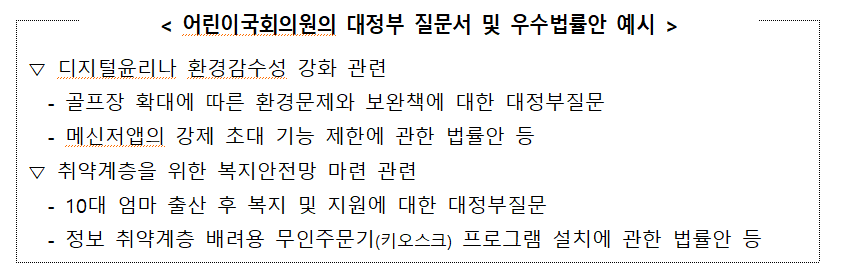 < 어린이국회의원의 대정부 질문서 및 우수법률안 예시 >

▽ 디지털윤리나 환경감수성 강화 관련

- 골프장 확대에 따른 환경문제와 보완책에 대한 대정부질문

- 메신저앱의 강제 초대 기능 제한에 관한 법률안 등

▽ 취약계층을 위한 복지안전망 마련 관련

- 10대 엄마 출산 후 복지 및 지원에 대한 대정부질문

- 정보 취약계층 배려용 무인주문기(키오스크) 프로그램 설치에 관한 법률안 등